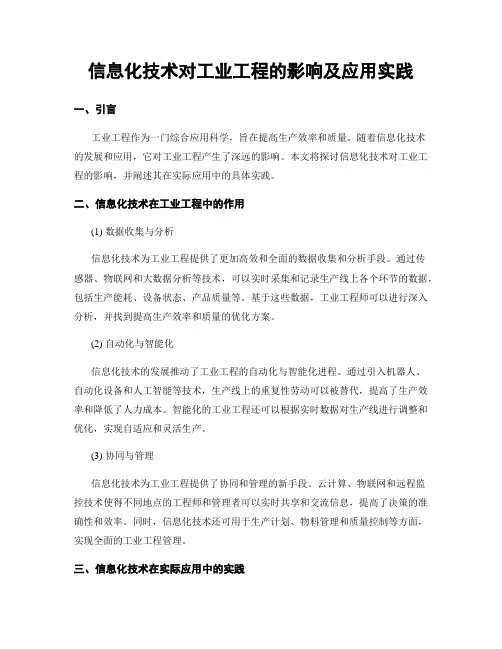 信息化技术对工业工程的影响及应用实践

一、引言

工业工程作为一门综合应用科学，旨在提高生产效率和质量。随着信息化技术的发展和应用，它对工业工程产生了深远的影响。本文将探讨信息化技术对工业工程的影响，并阐述其在实际应用中的具体实践。

二、信息化技术在工业工程中的作用

(1) 数据收集与分析

信息化技术为工业工程提供了更加高效和全面的数据收集和分析手段。通过传感器、物联网和大数据分析等技术，可以实时采集和记录生产线上各个环节的数据，包括生产能耗、设备状态、产品质量等。基于这些数据，工业工程师可以进行深入分析，并找到提高生产效率和质量的优化方案。

(2) 自动化与智能化

信息化技术的发展推动了工业工程的自动化与智能化进程。通过引入机器人、自动化设备和人工智能等技术，生产线上的重复性劳动可以被替代，提高了生产效率和降低了人力成本。智能化的工业工程还可以根据实时数据对生产线进行调整和优化，实现自适应和灵活生产。

(3) 协同与管理

信息化技术为工业工程提供了协同和管理的新手段。云计算、物联网和远程监控技术使得不同地点的工程师和管理者可以实时共享和交流信息，提高了决策的准确性和效率。同时，信息化技术还可用于生产计划、物料管理和质量控制等方面，实现全面的工业工程管理。

三、信息化技术在实际应用中的实践